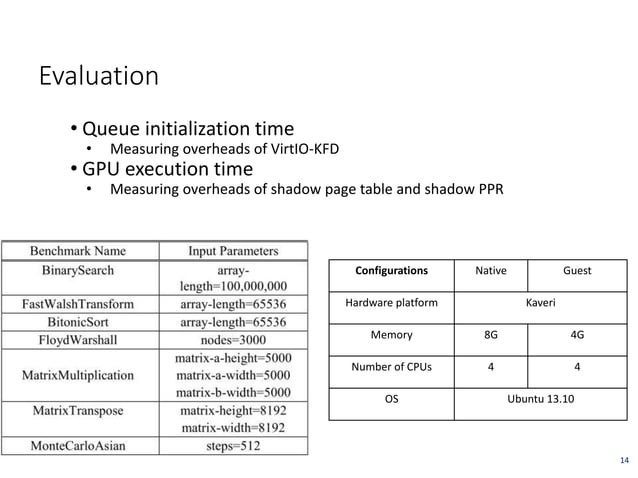 Evaluation

• Queue initialization time
  • Measuring overheads of VirtIO-KFD
• GPU execution time
  • Measuring overheads of shadow page table and shadow PPR

| Benchmark Name | Input Parameters |
|---|---|
| BinarySearch | array-length=100,000,000 |
| FastWalshTransform | array-length=65536 |
| BitonicSort | array-length=65536 |
| FloydWarshall | nodes=3000 |
| MatrixMultiplication | matrix-a-height=5000 matrix-a-width=5000 matrix-b-width=5000 |
| MatrixTranspose | matrix-height=8192 matrix-width=8192 |
| MonteCarloAsian | steps=512 |

| Configurations | Native | Guest |
|---|---|---|
| Hardware platform | Kaveri | |
| Memory | 8G | 4G |
| Number of CPUs | 4 | 4 |
| OS | Ubuntu 13.10 | |

14